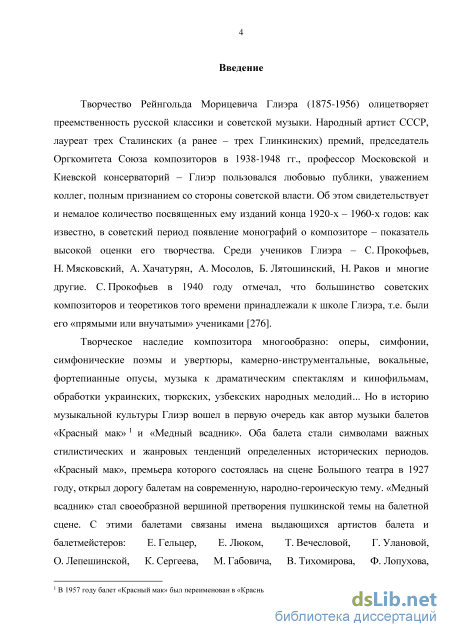 4

Введение

Творчество Рейнгольда Морицевича Глиэра (1875-1956) олицетворяет преемственность русской классики и советской музыки. Народный артист СССР, лауреат трех Сталинских (а ранее – трех Глинкинских) премий, председатель Оргкомитета Союза композиторов в 1938-1948 гг., профессор Московской и Киевской консерваторий – Глиэр пользовался любовью публики, уважением коллег, полным признанием со стороны советской власти. Об этом свидетельствует и немалое количество посвященных ему изданий конца 1920-х – 1960-х годов: как известно, в советский период появление монографий о композиторе – показатель высокой оценки его творчества. Среди учеников Глиэра – С. Прокофьев, Н. Мясковский, А. Хачатурян, А. Мосолов, Б. Лятошинский, Н. Раков и многие другие. С. Прокофьев в 1940 году отмечал, что большинство советских композиторов и теоретиков того времени принадлежали к школе Глиэра, т.е. были его «прямыми или внучатыми» учениками [276].

Творческое наследие композитора многообразно: оперы, симфонии, симфонические поэмы и увертюры, камерно-инструментальные, вокальные, фортепианные опусы, музыка к драматическим спектаклям и кинофильмам, обработки украинских, тюркских, узбекских народных мелодий... Но в историю музыкальной культуры Глиэр вошел в первую очередь как автор музыки балетов «Красный мак» $^1$ и «Медный всадник». Оба балета стали символами важных стилистических и жанровых тенденций определенных исторических периодов. «Красный мак», премьера которого состоялась на сцене Большого театра в 1927 году, открыл дорогу балетам на современную, народно-героическую тему. «Медный всадник» стал своеобразной вершиной претворения пушкинской темы на балетной сцене. С этими балетами связаны имена выдающихся артистов балета и балетмейстеров: Е. Гельцер, Е. Люком, Т. Вечесловой, Г. Улановой, О. Лепешинской, К. Сергеева, М. Габовича, В. Тихомирова, Ф. Лопухова,

$^1$ В 1957 году балет «Красный мак» был переименован в «Красн

dsLib.net
библиотека диссертаций